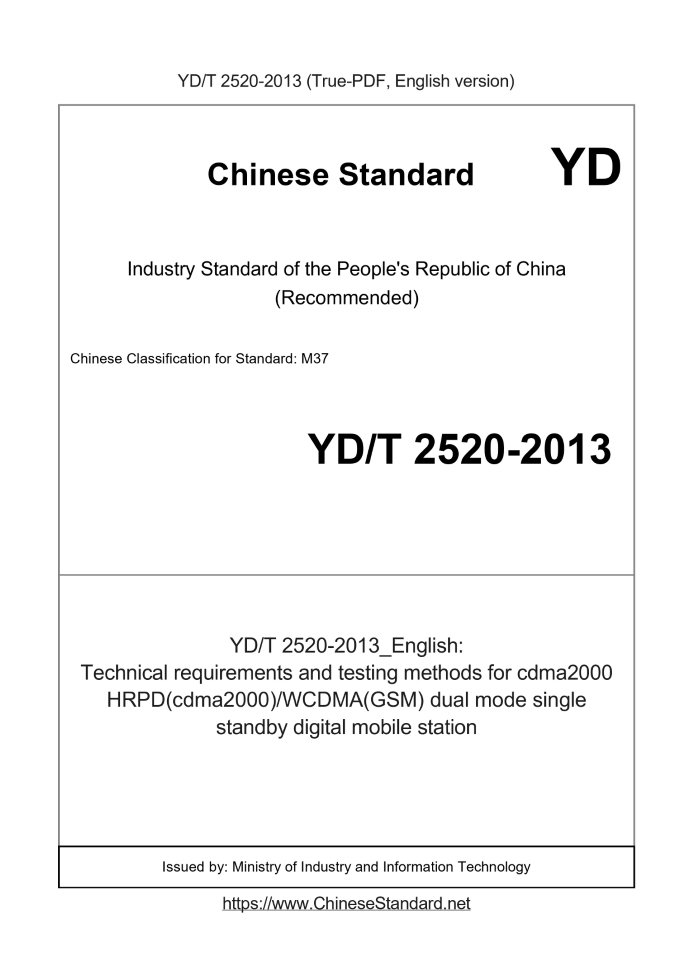 YD/T 2520-2013 (True-PDF, English version)

Chinese Standard YD

Industry Standard of the People's Republic of China
(Recommended)

Chinese Classification for Standard: M37

YD/T 2520-2013

YD/T 2520-2013_English:
Technical requirements and testing methods for cdma2000 HRPD(cdma2000)/WCDMA(GSM) dual mode single standby digital mobile station

Issued by: Ministry of Industry and Information Technology

https://www.ChineseStandard.net